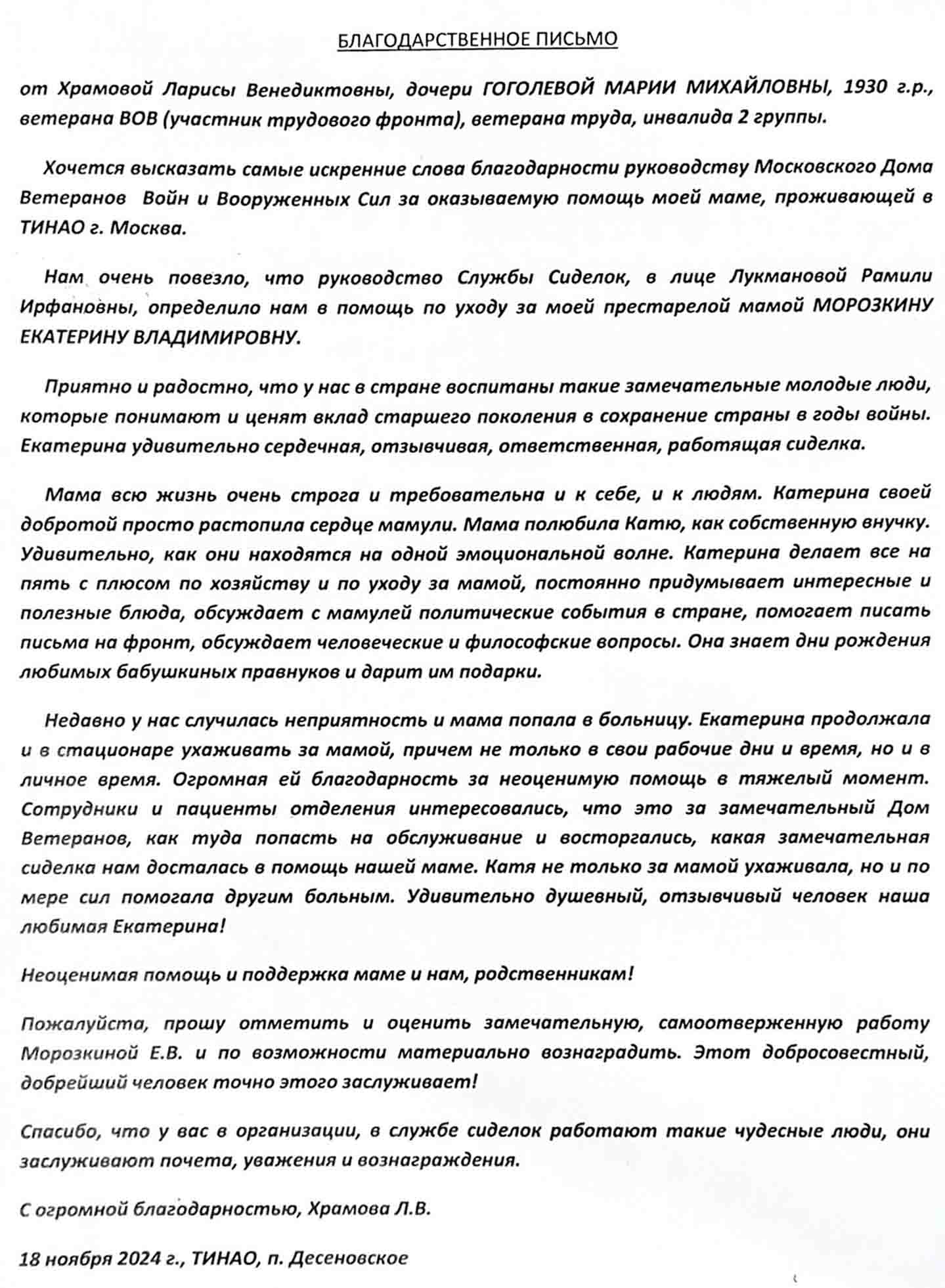 БЛАГОДАРСТВЕННОЕ ПИСЬМО

от Храмовой Ларисы Венедиктовны, дочери ГОГОЛЕВОЙ МАРИИ МИХАЙЛОВНЫ, 1930 г.р., ветерана ВОВ (участник трудового фронта), ветерана труда, инвалида 2 группы.

Хочется высказать самые искренние слова благодарности руководству Московского Дома Ветеранов Войн и Вооруженных Сил за оказываемую помощь моей маме, проживающей в ТИНАО г. Москва.

Нам очень повезло, что руководство Службы Сиделок, в лице Лукмановой Рамили Ирфановны, определило нам в помощь по уходу за моей престарелой мамой МОРОЗКИНУ ЕКАТЕРИНУ ВЛАДИМИРОВНУ.

Приятно и радостно, что у нас в стране воспитаны такие замечательные молодые люди, которые понимают и ценят вклад старшего поколения в сохранение страны в годы войны. Екатерина удивительно сердечная, отзывчивая, ответственная, работящая сиделка.

Мама всю жизнь очень строга и требовательна и к себе, и к людям. Катерина своей добротой просто растопила сердце мамули. Мама полюбила Катю, как собственную внучку. Удивительно, как они находятся на одной эмоциональной волне. Катерина делает все на пять с плюсом по хозяйству и по уходу за мамой, постоянно придумывает интересные и полезные блюда, обсуждает с мамулей политические события в стране, помогает писать письма на фронт, обсуждает человеческие и философские вопросы. Она знает дни рождения любимых бабушкиных правнуков и дарит им подарки.

Недавно у нас случилась неприятность и мама попала в больницу. Екатерина продолжала и в стационаре ухаживать за мамой, причем не только в свои рабочие дни и время, но и в личное время. Огромная ей благодарность за неоценимую помощь в тяжелый момент. Сотрудники и пациенты отделения интересовались, что это за замечательный Дом Ветеранов, как туда попасть на обслуживание и восторгались, какая замечательная сиделка нам досталась в помощь нашей маме. Катя не только за мамой ухаживала, но и по мере сил помогала другим больным. Удивительно душевный, отзывчивый человек наша любимая Екатерина!

Неоценимая помощь и поддержка маме и нам, родственникам!

Пожалуйста, прошу отметить и оценить замечательную, самоотверженную работу Морозкиной Е.В. и по возможности материально вознаградить. Этот добросовестный, добрейший человек точно этого заслуживает!

Спасибо, что у вас в организации, в службе сиделок работают такие чудесные люди, они заслуживают почета, уважения и вознаграждения.

С огромной благодарностью, Храмова Л.В.

18 ноября 2024 г., ТИНАО, п. Десеновское